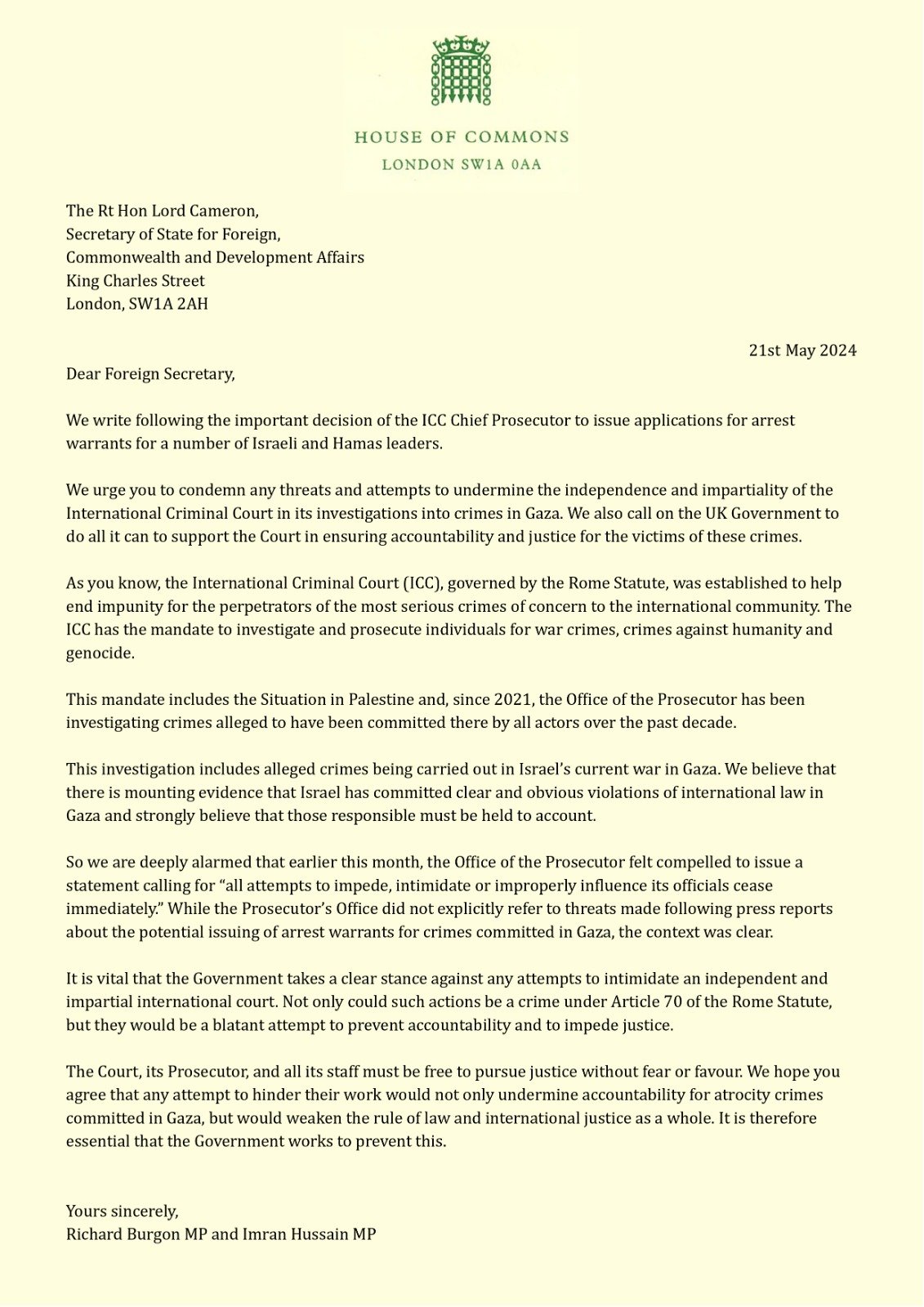 HOUSE OF COMMONS
LONDON SW1A 0AA

The Rt Hon Lord Cameron,
Secretary of State for Foreign,
Commonwealth and Development Affairs
King Charles Street
London, SW1A 2AH

21st May 2024

Dear Foreign Secretary,

We write following the important decision of the ICC Chief Prosecutor to issue applications for arrest warrants for a number of Israeli and Hamas leaders.

We urge you to condemn any threats and attempts to undermine the independence and impartiality of the International Criminal Court in its investigations into crimes in Gaza. We also call on the UK Government to do all it can to support the Court in ensuring accountability and justice for the victims of these crimes.

As you know, the International Criminal Court (ICC), governed by the Rome Statute, was established to help end impunity for the perpetrators of the most serious crimes of concern to the international community. The ICC has the mandate to investigate and prosecute individuals for war crimes, crimes against humanity and genocide.

This mandate includes the Situation in Palestine and, since 2021, the Office of the Prosecutor has been investigating crimes alleged to have been committed there by all actors over the past decade.

This investigation includes alleged crimes being carried out in Israel's current war in Gaza. We believe that there is mounting evidence that Israel has committed clear and obvious violations of international law in Gaza and strongly believe that those responsible must be held to account.

So we are deeply alarmed that earlier this month, the Office of the Prosecutor felt compelled to issue a statement calling for "all attempts to impede, intimidate or improperly influence its officials cease immediately." While the Prosecutor's Office did not explicitly refer to threats made following press reports about the potential issuing of arrest warrants for crimes committed in Gaza, the context was clear.

It is vital that the Government takes a clear stance against any attempts to intimidate an independent and impartial international court. Not only could such actions be a crime under Article 70 of the Rome Statute, but they would be a blatant attempt to prevent accountability and to impede justice.

The Court, its Prosecutor, and all its staff must be free to pursue justice without fear or favour. We hope you agree that any attempt to hinder their work would not only undermine accountability for atrocity crimes committed in Gaza, but would weaken the rule of law and international justice as a whole. It is therefore essential that the Government works to prevent this.

Yours sincerely,
Richard Burgon MP and Imran Hussain MP